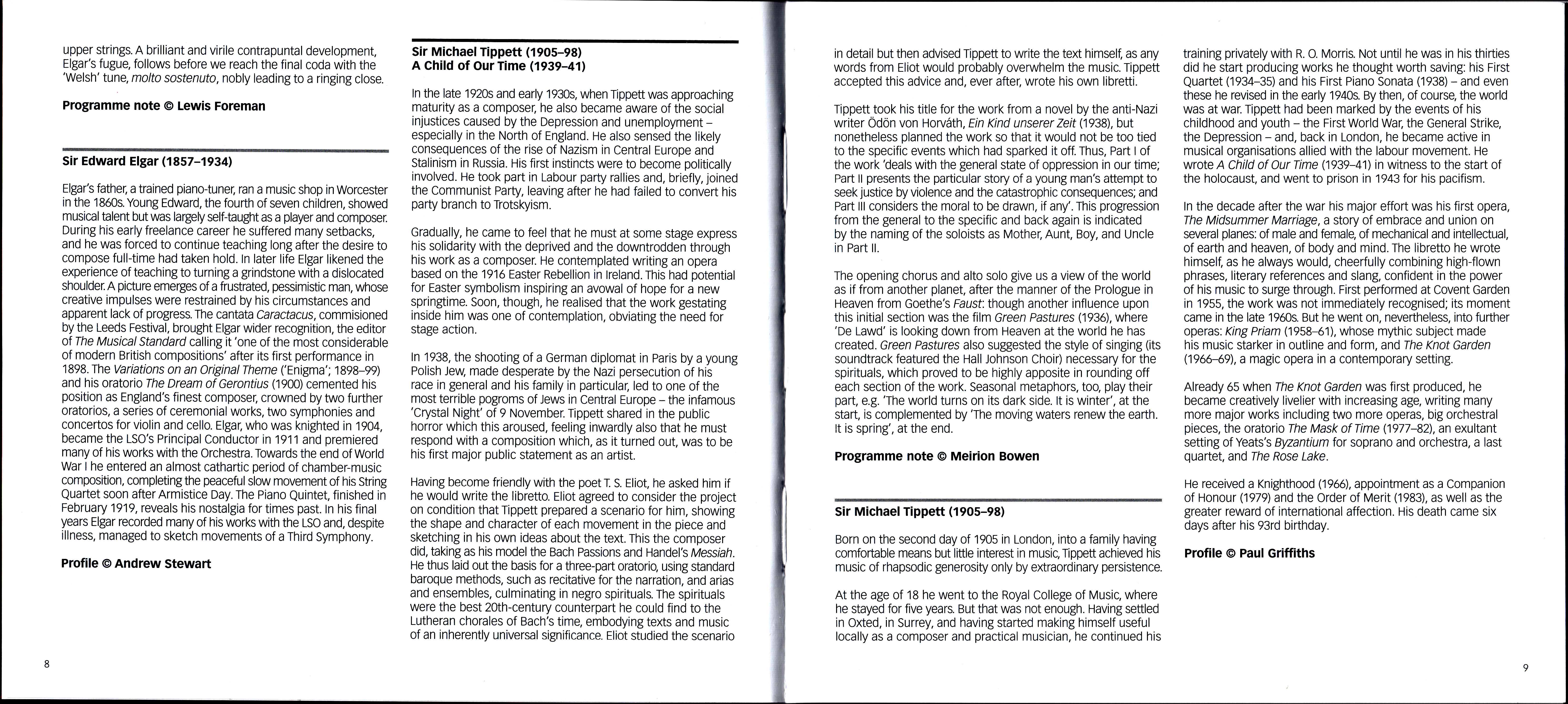 upper strings. A brilliant and virile contrapuntal development, Elgar's fugue, follows before we reach the final coda with the 'Welsh' tune, molto sostenuto, nobly leading to a ringing close.

Programme note © Lewis Foreman

Sir Edward Elgar (1857–1934)

Elgar's father, a trained piano-tuner, ran a music shop in Worcester in the 1860s. Young Edward, the fourth of seven children, showed musical talent but was largely self-taught as a player and composer. During his early freelance career he suffered many setbacks, and he was forced to continue teaching long after the desire to compose full-time had taken hold. In later life Elgar likened the experience of teaching to turning a grindstone with a dislocated shoulder. A picture emerges of a frustrated, pessimistic man, whose creative impulses were restrained by his circumstances and apparent lack of progress. The cantata Caractacus, commisioned by the Leeds Festival, brought Elgar wider recognition, the editor of The Musical Standard calling it 'one of the most considerable of modern British compositions' after its first performance in 1898. The Variations on an Original Theme ('Enigma'; 1898–99) and his oratorio The Dream of Gerontius (1900) cemented his position as England's finest composer, crowned by two further oratorios, a series of ceremonial works, two symphonies and concertos for violin and cello. Elgar, who was knighted in 1904, became the LSO's Principal Conductor in 1911 and premiered many of his works with the Orchestra. Towards the end of World War I he entered an almost cathartic period of chamber-music composition, completing the peaceful slow movement of his String Quartet soon after Armistice Day. The Piano Quintet, finished in February 1919, reveals his nostalgia for times past. In his final years Elgar recorded many of his works with the LSO and, despite illness, managed to sketch movements of a Third Symphony.

Profile © Andrew Stewart

8

Sir Michael Tippett (1905–98)
A Child of Our Time (1939–41)

In the late 1920s and early 1930s, when Tippett was approaching maturity as a composer, he also became aware of the social injustices caused by the Depression and unemployment – especially in the North of England. He also sensed the likely consequences of the rise of Nazism in Central Europe and Stalinism in Russia. His first instincts were to become politically involved. He took part in Labour party rallies and, briefly, joined the Communist Party, leaving after he had failed to convert his party branch to Trotskyism.

Gradually, he came to feel that he must at some stage express his solidarity with the deprived and the downtrodden through his work as a composer. He contemplated writing an opera based on the 1916 Easter Rebellion in Ireland. This had potential for Easter symbolism inspiring an avowal of hope for a new springtime. Soon, though, he realised that the work gestating inside him was one of contemplation, obviating the need for stage action.

In 1938, the shooting of a German diplomat in Paris by a young Polish Jew, made desperate by the Nazi persecution of his race in general and his family in particular, led to one of the most terrible pogroms of Jews in Central Europe – the infamous 'Crystal Night' of 9 November. Tippett shared in the public horror which this aroused, feeling inwardly also that he must respond with a composition which, as it turned out, was to be his first major public statement as an artist.

Having become friendly with the poet T. S. Eliot, he asked him if he would write the libretto. Eliot agreed to consider the project on condition that Tippett prepared a scenario for him, showing the shape and character of each movement in the piece and sketching in his own ideas about the text. This the composer did, taking as his model the Bach Passions and Handel's Messiah. He thus laid out the basis for a three-part oratorio, using standard baroque methods, such as recitative for the narration, and arias and ensembles, culminating in negro spirituals. The spirituals were the best 20th-century counterpart he could find to the Lutheran chorales of Bach's time, embodying texts and music of an inherently universal significance. Eliot studied the scenario

in detail but then advised Tippett to write the text himself, as any words from Eliot would probably overwhelm the music. Tippett accepted this advice and, ever after, wrote his own libretti.

Tippett took his title for the work from a novel by the anti-Nazi writer Ödön von Horváth, Ein Kind unserer Zeit (1938), but nonetheless planned the work so that it would not be too tied to the specific events which had sparked it off. Thus, Part I of the work 'deals with the general state of oppression in our time; Part II presents the particular story of a young man's attempt to seek justice by violence and the catastrophic consequences; and Part III considers the moral to be drawn, if any'. This progression from the general to the specific and back again is indicated by the naming of the soloists as Mother, Aunt, Boy, and Uncle in Part II.

The opening chorus and alto solo give us a view of the world as if from another planet, after the manner of the Prologue in Heaven from Goethe's Faust: though another influence upon this initial section was the film Green Pastures (1936), where 'De Lawd' is looking down from Heaven at the world he has created. Green Pastures also suggested the style of singing (its soundtrack featured the Hall Johnson Choir) necessary for the spirituals, which proved to be highly apposite in rounding off each section of the work. Seasonal metaphors, too, play their part, e.g. 'The world turns on its dark side. It is winter', at the start, is complemented by 'The moving waters renew the earth. It is spring', at the end.

Programme note © Meirion Bowen

Sir Michael Tippett (1905–98)

Born on the second day of 1905 in London, into a family having comfortable means but little interest in music, Tippett achieved his music of rhapsodic generosity only by extraordinary persistence.

At the age of 18 he went to the Royal College of Music, where he stayed for five years. But that was not enough. Having settled in Oxted, in Surrey, and having started making himself useful locally as a composer and practical musician, he continued his

training privately with R. O. Morris. Not until he was in his thirties did he start producing works he thought worth saving: his First Quartet (1934–35) and his First Piano Sonata (1938) – and even these he revised in the early 1940s. By then, of course, the world was at war. Tippett had been marked by the events of his childhood and youth – the First World War, the General Strike, the Depression – and, back in London, he became active in musical organisations allied with the labour movement. He wrote A Child of Our Time (1939–41) in witness to the start of the holocaust, and went to prison in 1943 for his pacifism.

In the decade after the war his major effort was his first opera, The Midsummer Marriage, a story of embrace and union on several planes: of male and female, of mechanical and intellectual, of earth and heaven, of body and mind. The libretto he wrote himself, as he always would, cheerfully combining high-flown phrases, literary references and slang, confident in the power of his music to surge through. First performed at Covent Garden in 1955, the work was not immediately recognised; its moment came in the late 1960s. But he went on, nevertheless, into further operas: King Priam (1958–61), whose mythic subject made his music starker in outline and form, and The Knot Garden (1966–69), a magic opera in a contemporary setting.

Already 65 when The Knot Garden was first produced, he became creatively livelier with increasing age, writing many more major works including two more operas, big orchestral pieces, the oratorio The Mask of Time (1977–82), an exultant setting of Yeats's Byzantium for soprano and orchestra, a last quartet, and The Rose Lake.

He received a Knighthood (1966), appointment as a Companion of Honour (1979) and the Order of Merit (1983), as well as the greater reward of international affection. His death came six days after his 93rd birthday.

Profile © Paul Griffiths

9